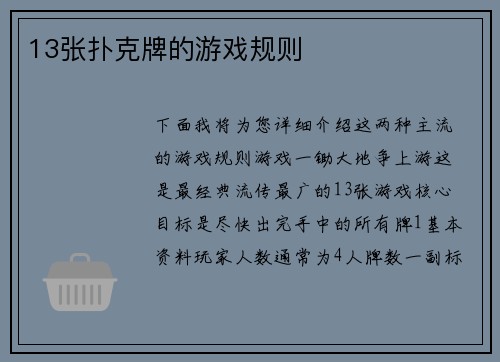 13张扑克牌的游戏规则

下面我将为您详细介绍这两种主流的游戏规则游戏一锄大地争上游这是最经典流传最广的13张游戏核心目标是尽快出完手中的所有牌1基本资料玩家人数通常为4人牌数一副标